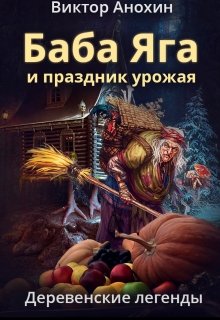 Виктор Анохин

Баба Яга
и праздник урожая

Деревенские легенды